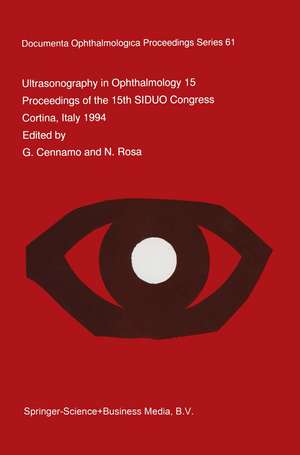 Documenta Ophthalmologica Proceedings Series 61

Ultrasonography in Ophthalmology 15
Proceedings of the 15th SIDUO Congress
Cortina, Italy 1994
Edited by
G. Cennamo and N. Rosa

Springer-Science+Business Media, B.V.